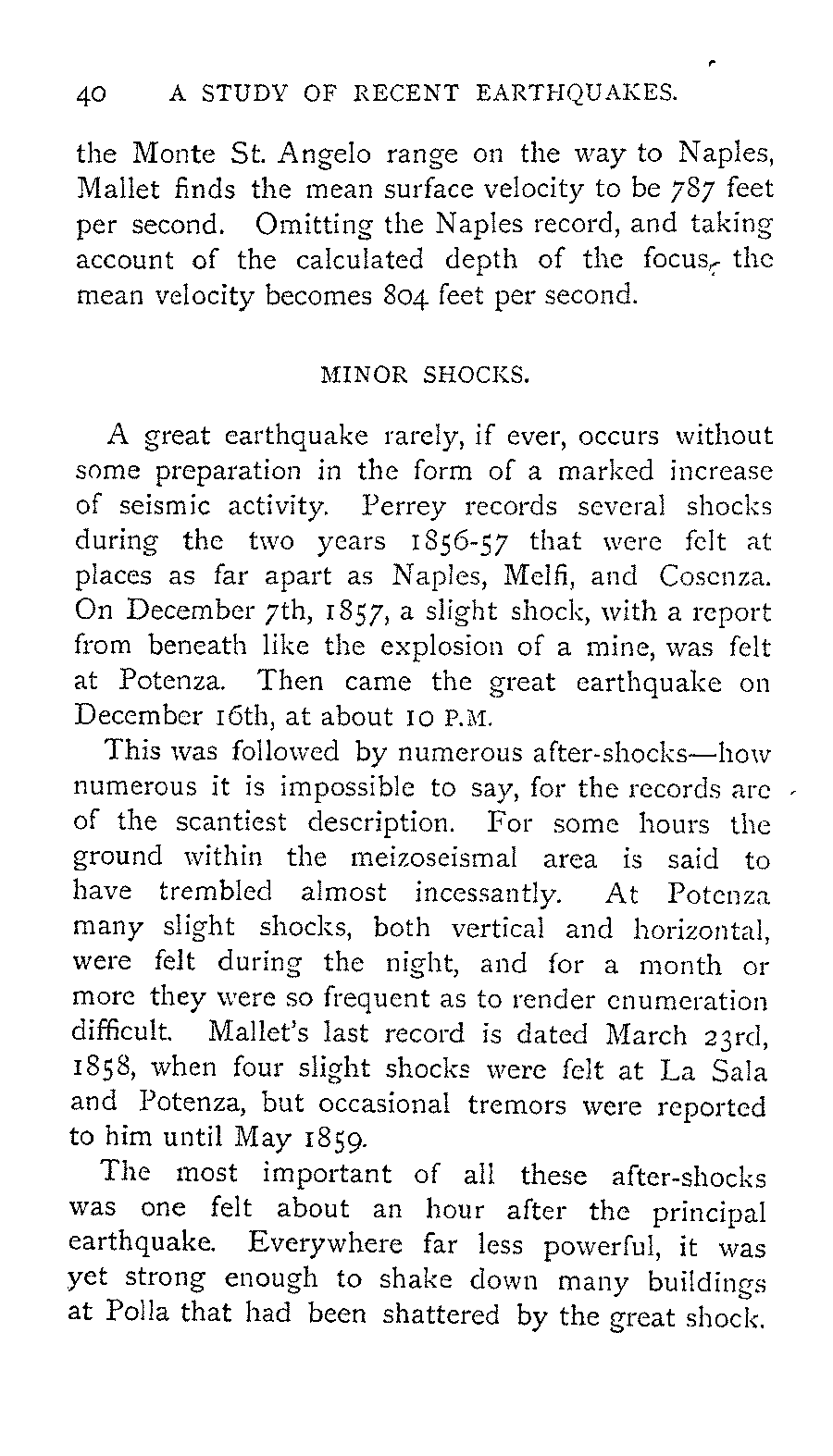 40 A STUDY OF RECENT EARTHQUAKES.

the Monte St. Angelo range on the way to Naples, Mallet finds the mean surface velocity to be 787 feet per second. Omitting the Naples record, and taking account of the calculated depth of the focus, the mean velocity becomes 804 feet per second.

MINOR SHOCKS.

A great earthquake rarely, if ever, occurs without some preparation in the form of a marked increase of seismic activity. Perrey records several shocks during the two years 1856-57 that were felt at places as far apart as Naples, Melfi, and Cosenza. On December 7th, 1857, a slight shock, with a report from beneath like the explosion of a mine, was felt at Potenza. Then came the great earthquake on December 16th, at about 10 P.M.

This was followed by numerous after-shocks—how numerous it is impossible to say, for the records are of the scantiest description. For some hours the ground within the meizoseismal area is said to have trembled almost incessantly. At Potenza many slight shocks, both vertical and horizontal, were felt during the night, and for a month or more they were so frequent as to render enumeration difficult. Mallet's last record is dated March 23rd, 1858, when four slight shocks were felt at La Sala and Potenza, but occasional tremors were reported to him until May 1859.

The most important of all these after-shocks was one felt about an hour after the principal earthquake. Everywhere far less powerful, it was yet strong enough to shake down many buildings at Polla that had been shattered by the great shock.